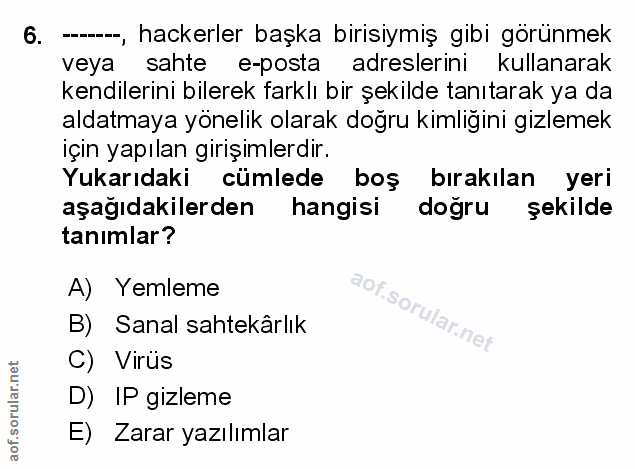 6. -------, hackerler başka birisiymiş gibi görünmek veya sahte e-posta adreslerini kullanarak kendilerini bilerek farklı bir şekilde tanıtarak ya da aldatmaya yönelik olarak doğru kimliğini gizlemek için yapılan girişimlerdir.
Yukarıdaki cümlede boş bırakılan yeri aşağıdakilerden hangisi doğru şekilde tanımlar?

A) Yemleme
B) Sanal sahtekârlık
C) Virüs
D) IP gizleme
E) Zarar yazılımlar

aof.sorular.net